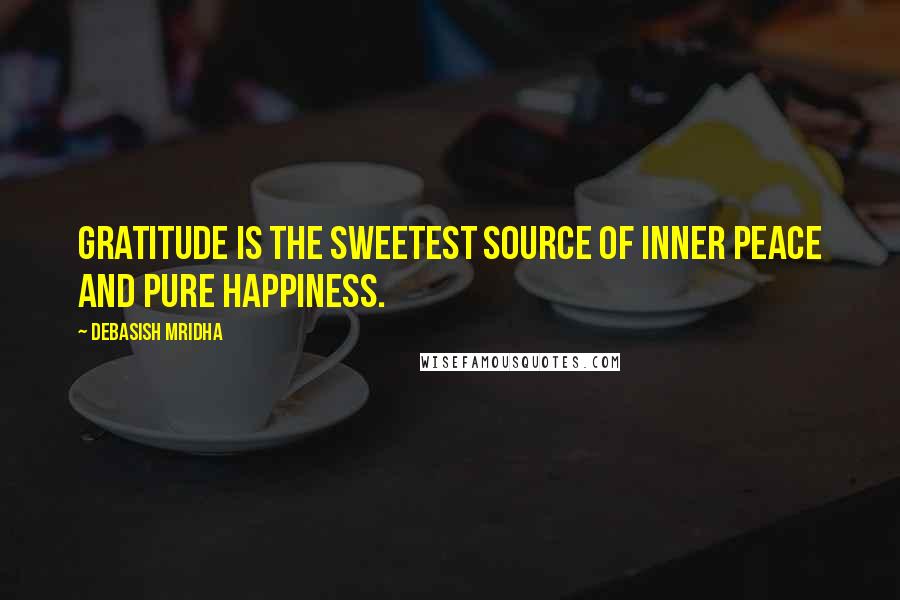 GRATITUDE IS THE SWEETEST SOURCE OF INNER PEACE AND PURE HAPPINESS.

~ DEBASISH MRIDHA

WISEFAMOUSQUOTES.COM